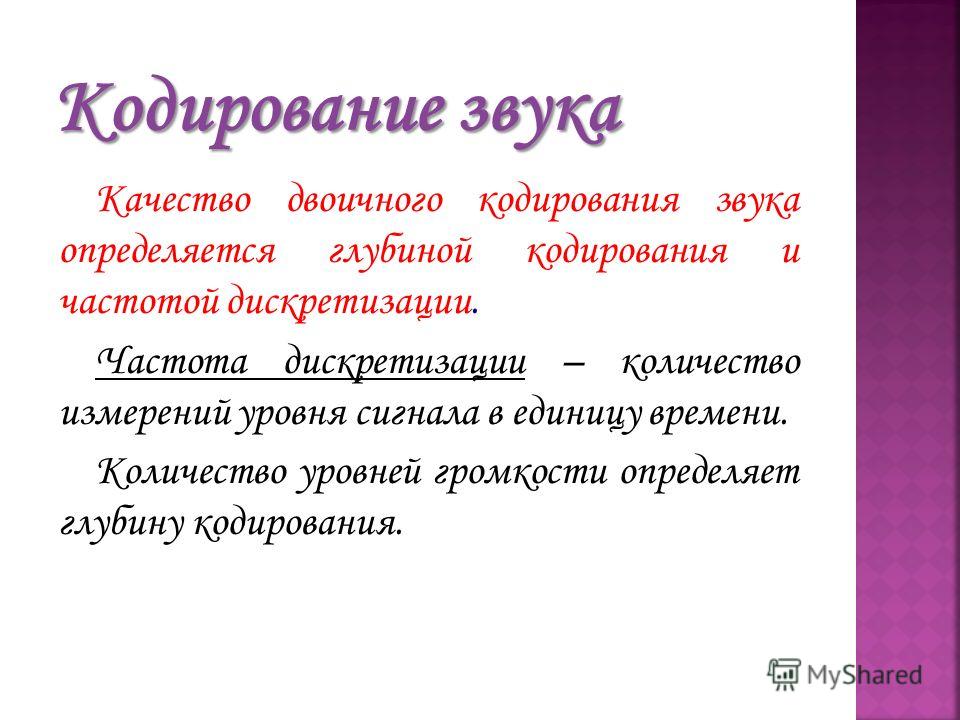 Кодирование звука

Качество двоичного кодирования звука определяется глубиной кодирования и частотой дискретизации.

Частота дискретизации – количество измерений уровня сигнала в единицу времени.

Количество уровней громкости определяет глубину кодирования.

MyShared